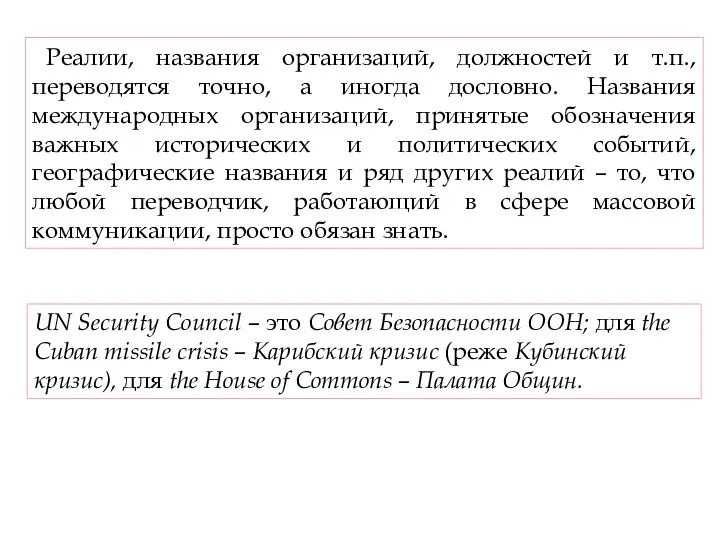 Реалии, названия организаций, должностей и т.п., переводятся точно, а иногда дословно. Названия международных организаций, принятые обозначения важных исторических и политических событий, географические названия и ряд других реалий – то, что любой переводчик, работающий в сфере массовой коммуникации, просто обязан знать.

UN Security Council – это Совет Безопасности ООН; для the Cuban missile crisis – Карибский кризис (реже Кубинский кризис), для the House of Commons – Палата Общин.